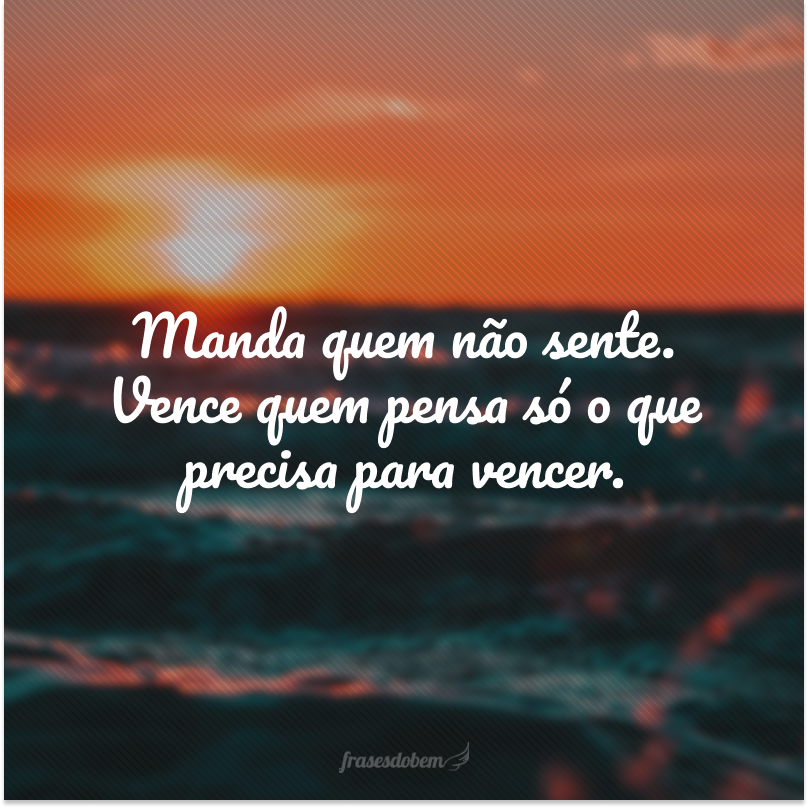 Manda quem não sente. Vence quem pensa só o que precisa para vencer.

frasesdobem